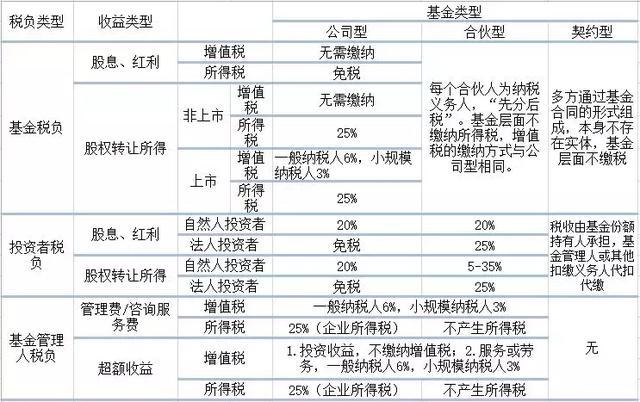 | 税负类型 | 收益类型 | | | 基金类型 | | |
|---|---|---|---|---|---|---|
| | | | | 公司型 | 合伙型 | 契约型 |
| 基金税负 | 股息、红利 | 增值税 | | 无需缴纳 | 每个合伙人为纳税义务人，“先分后税”。基金层面不缴纳所得税，增值税的缴纳方式与公司型相同。 | 多方通过基金合同的形式组成，本身不存在实体，基金层面不缴税 |
| | | 所得税 | | 免税 | | |
| | 股权转让所得 | 非上市 | 增值税 | 无需缴纳 | | |
| | | | 所得税 | 25% | | |
| | | 上市 | 增值税 | 一般纳税人6%，小规模纳税人3% | | |
| | | | 所得税 | 25% | | |
| 投资者税负 | 股息、红利 | 自然人投资者 | | 20% | 20% | 税收由基金份额持有人承担，基金管理人或其他扣缴义务人代扣代缴 |
| | | 法人投资者 | | 免税 | 25% | |
| | 股权转让所得 | 自然人投资者 | | 20% | 5-35% | |
| | | 法人投资者 | | 免税 | 25% | |
| 基金管理人税负 | 管理费/咨询服务费 | 增值税 | | 一般纳税人6%，小规模纳税人3% | | 无 |
| | | 所得税 | | 25%（企业所得税） | 不产生所得税 | |
| | 超额收益 | 增值税 | | 1.投资收益，不缴纳增值税；2.服务或劳务，一般纳税人6%，小规模纳税人3% | | |
| | | 所得税 | | 25%（企业所得税） | 不产生所得税 | |